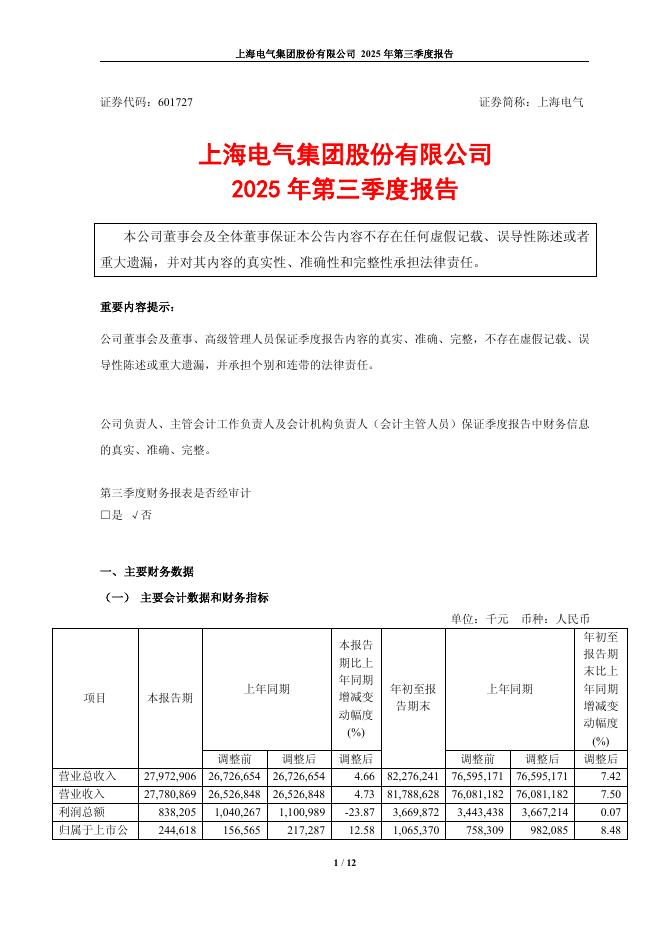 上海电气集团股份有限公司 2025 年第三季度报告

证券代码：601727 证券简称：上海电气

上海电气集团股份有限公司
2025 年第三季度报告

本公司董事会及全体董事保证本公告内容不存在任何虚假记载、误导性陈述或者重大遗漏，并对其内容的真实性、准确性和完整性承担法律责任。

重要内容提示：

公司董事会及董事、高级管理人员保证季度报告内容的真实、准确、完整，不存在虚假记载、误导性陈述或重大遗漏，并承担个别和连带的法律责任。

公司负责人、主管会计工作负责人及会计机构负责人（会计主管人员）保证季度报告中财务信息的真实、准确、完整。

第三季度财务报表是否经审计
□是 √否

一、主要财务数据

（一） 主要会计数据和财务指标

单位：千元 币种：人民币

| 项目 | 本报告期 | 上年同期 | | 本报告期比上年同期增减变动幅度(%) | 年初至报告期末 | 上年同期 | | 年初至报告期末比上年同期增减变动幅度(%) |
|---|---|---|---|---|---|---|---|---|
| | | 调整前 | 调整后 | 调整后 | | 调整前 | 调整后 | 调整后 |
| 营业总收入 | 27,972,906 | 26,726,654 | 26,726,654 | 4.66 | 82,276,241 | 76,595,171 | 76,595,171 | 7.42 |
| 营业收入 | 27,780,869 | 26,526,848 | 26,526,848 | 4.73 | 81,788,628 | 76,081,182 | 76,081,182 | 7.50 |
| 利润总额 | 838,205 | 1,040,267 | 1,100,989 | -23.87 | 3,669,872 | 3,443,438 | 3,667,214 | 0.07 |
| 归属于上市公 | 244,618 | 156,565 | 217,287 | 12.58 | 1,065,370 | 758,309 | 982,085 | 8.48 |

1 / 12